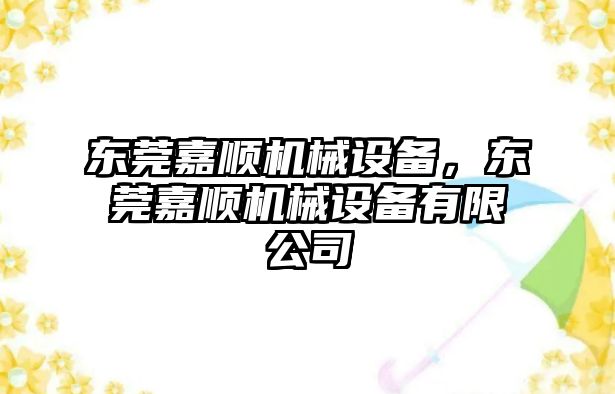 东莞嘉顺机械设备，东莞嘉顺机械设备有限公司